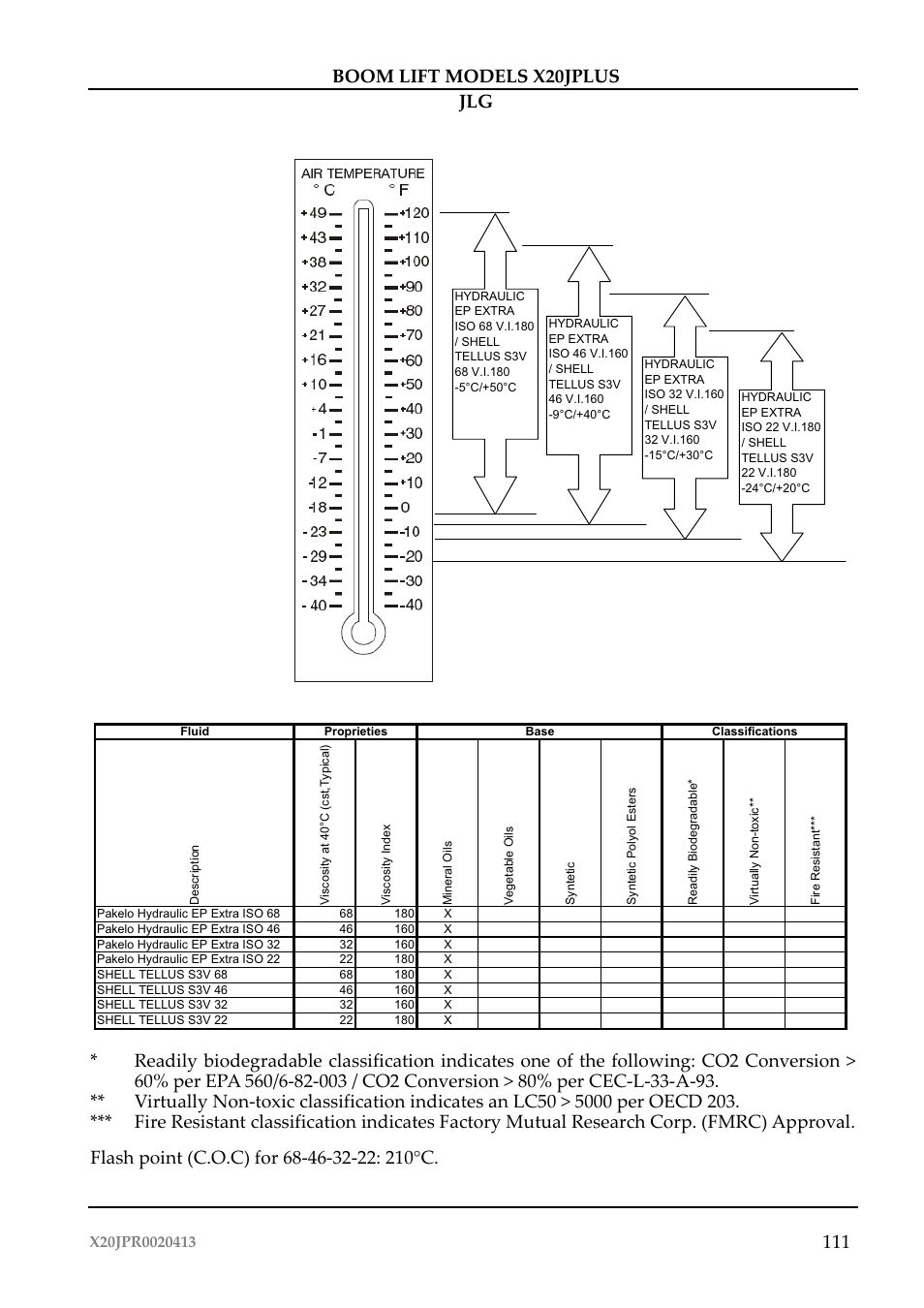 BOOM LIFT MODELS X20JPLUS
JLG

AIR TEMPERATURE
° C ° F
+49 +120
+43 +110
+38 +100
+32 +90
+27 +80
+21 +70
+16 +60
+10 +50
+4 +40
-1 +30
-7 +20
-12 +10
-18 0
-23 -10
-29 -20
-34 -30
-40 -40

HYDRAULIC EP EXTRA ISO 68 V.I.180 / SHELL TELLUS S3V 68 V.I.180 -5°C/+50°C

HYDRAULIC EP EXTRA ISO 46 V.I.160 / SHELL TELLUS S3V 46 V.I.160 -9°C/+40°C

HYDRAULIC EP EXTRA ISO 32 V.I.160 / SHELL TELLUS S3V 32 V.I.160 -15°C/+30°C

HYDRAULIC EP EXTRA ISO 22 V.I.180 / SHELL TELLUS S3V 22 V.I.180 -24°C/+20°C

| Fluid | Proprieties | | Base | | | | Classifications | | |
|---|---|---|---|---|---|---|---|---|---|
| Description | Viscosity at 40°C (cst,Typical) | Viscosity Index | Mineral Oils | Vegetable Oils | Syntetic | Syntetic Polyol Esters | Readily Biodegradable* | Virtually Non-toxic** | Fire Resistant*** |
| Pakelo Hydraulic EP Extra ISO 68 | 68 | 180 | X | | | | | | |
| Pakelo Hydraulic EP Extra ISO 46 | 46 | 160 | X | | | | | | |
| Pakelo Hydraulic EP Extra ISO 32 | 32 | 160 | X | | | | | | |
| Pakelo Hydraulic EP Extra ISO 22 | 22 | 180 | X | | | | | | |
| SHELL TELLUS S3V 68 | 68 | 180 | X | | | | | | |
| SHELL TELLUS S3V 46 | 46 | 160 | X | | | | | | |
| SHELL TELLUS S3V 32 | 32 | 160 | X | | | | | | |
| SHELL TELLUS S3V 22 | 22 | 180 | X | | | | | | |

* Readily biodegradable classification indicates one of the following: CO2 Conversion > 60% per EPA 560/6-82-003 / CO2 Conversion > 80% per CEC-L-33-A-93.
** Virtually Non-toxic classification indicates an LC50 > 5000 per OECD 203.
*** Fire Resistant classification indicates Factory Mutual Research Corp. (FMRC) Approval.

Flash point (C.O.C) for 68-46-32-22: 210°C.

X20JPR0020413 111